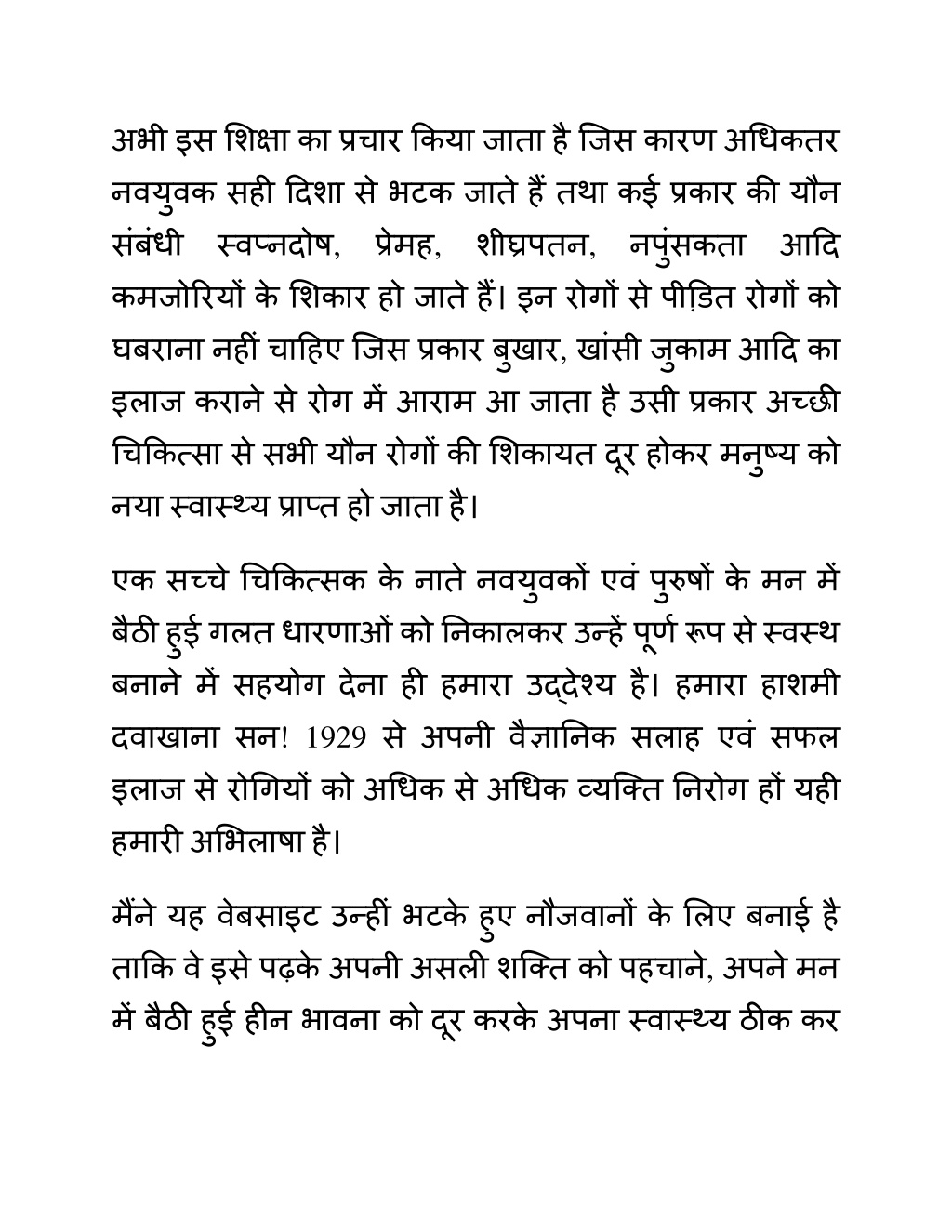 अभी इस शिक्षा का प्रचार किया जाता है जिस कारण अधिकतर नवयुवक सही दिशा से भटक जाते हैं तथा कई प्रकार की यौन संबंधी स्वप्नदोष, प्रेमह, शीघ्रपतन, नपुंसकता आदि कमजोरियों के शिकार हो जाते हैं। इन रोगों से पीड़ित रोगों को घबराना नहीं चाहिए जिस प्रकार बुखार, खांसी जुकाम आदि का इलाज कराने से रोग में आराम आ जाता है उसी प्रकार अच्छी चिकित्सा से सभी यौन रोगों की शिकायत दूर होकर मनुष्य को नया स्वास्थ्य प्राप्त हो जाता है।

एक सच्चे चिकित्सक के नाते नवयुवकों एवं पुरुषों के मन में बैठी हुई गलत धारणाओं को निकालकर उन्हें पूर्ण रूप से स्वस्थ बनाने में सहयोग देना ही हमारा उद्देश्य है। हमारा हाशमी दवाखाना सन! 1929 से अपनी वैज्ञानिक सलाह एवं सफल इलाज से रोगियों को अधिक से अधिक व्यक्ति निरोग हों यही हमारी अभिलाषा है।

मैंने यह वेबसाइट उन्हीं भटके हुए नौजवानों के लिए बनाई है ताकि वे इसे पढ़के अपनी असली शक्ति को पहचाने, अपने मन में बैठी हुई हीन भावना को दूर करके अपना स्वास्थ्य ठीक कर